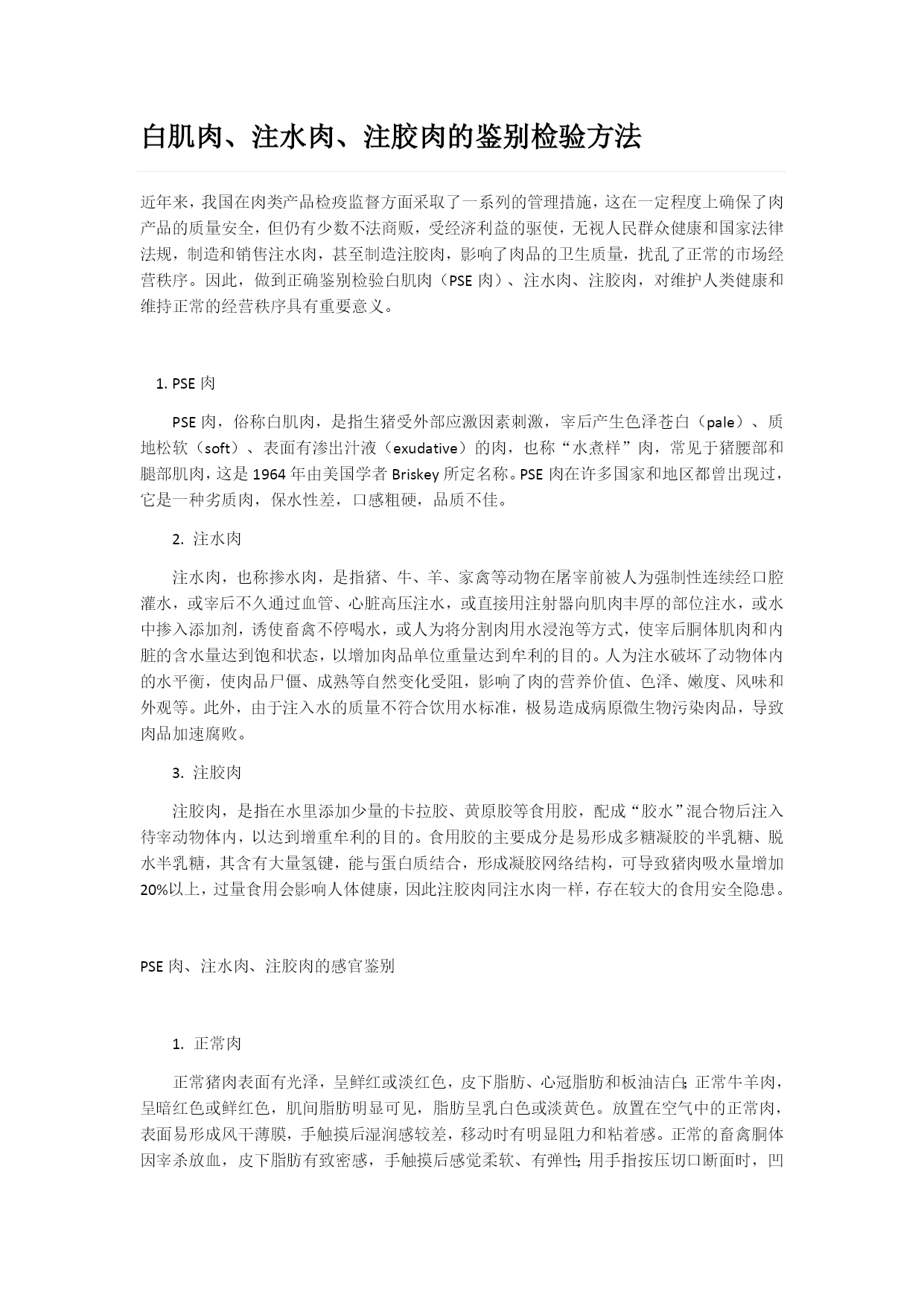 白肌肉、注水肉、注胶肉的鉴别检验方法

近年来，我国在肉类产品检疫监督方面采取了一系列的管理措施，这在一定程度上确保了肉产品的质量安全，但仍有少数不法商贩，受经济利益的驱使，无视人民群众健康和国家法律法规，制造和销售注水肉，甚至制造注胶肉，影响了肉品的卫生质量，扰乱了正常的市场经营秩序。因此，做到正确鉴别检验白肌肉（PSE 肉）、注水肉、注胶肉，对维护人类健康和维持正常的经营秩序具有重要意义。

1. PSE 肉

PSE 肉，俗称白肌肉，是指生猪受外部应激因素刺激，宰后产生色泽苍白（pale）、质地松软（soft）、表面有渗出汁液（exudative）的肉，也称“水煮样”肉，常见于猪腰部和腿部肌肉，这是 1964 年由美国学者 Briskey 所定名称。PSE 肉在许多国家和地区都曾出现过，它是一种劣质肉，保水性差，口感粗硬，品质不佳。

2. 注水肉

注水肉，也称掺水肉，是指猪、牛、羊、家禽等动物在屠宰前被人为强制性连续经口腔灌水，或宰后不久通过血管、心脏高压注水，或直接用注射器向肌肉丰厚的部位注水，或水中掺入添加剂，诱使畜禽不停喝水，或人为将分割肉用水浸泡等方式，使宰后胴体肌肉和内脏的含水量达到饱和状态，以增加肉品单位重量达到牟利的目的。人为注水破坏了动物体内的水平衡，使肉品尸僵、成熟等自然变化受阻，影响了肉的营养价值、色泽、嫩度、风味和外观等。此外，由于注入水的质量不符合饮用水标准，极易造成病原微生物污染肉品，导致肉品加速腐败。

3. 注胶肉

注胶肉，是指在水里添加少量的卡拉胶、黄原胶等食用胶，配成“胶水”混合物后注入待宰动物体内，以达到增重牟利的目的。食用胶的主要成分是易形成多糖凝胶的半乳糖、脱水半乳糖，其含有大量氢键，能与蛋白质结合，形成凝胶网络结构，可导致猪肉吸水量增加 20%以上，过量食用会影响人体健康，因此注胶肉同注水肉一样，存在较大的食用安全隐患。

PSE 肉、注水肉、注胶肉的感官鉴别

1. 正常肉

正常猪肉表面有光泽，呈鲜红或淡红色，皮下脂肪、心冠脂肪和板油洁白;正常牛羊肉，呈暗红色或鲜红色，肌间脂肪明显可见，脂肪呈乳白色或淡黄色。放置在空气中的正常肉，表面易形成风干薄膜，手触摸后湿润感较差，移动时有明显阻力和粘着感。正常的畜禽胴体因宰杀放血，皮下脂肪有致密感，手触摸后感觉柔软、有弹性;用手指按压切口断面时，凹